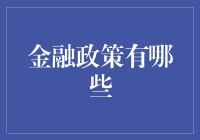 金融政策有哪些